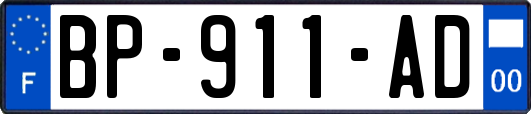 F

BP-911-AD

00